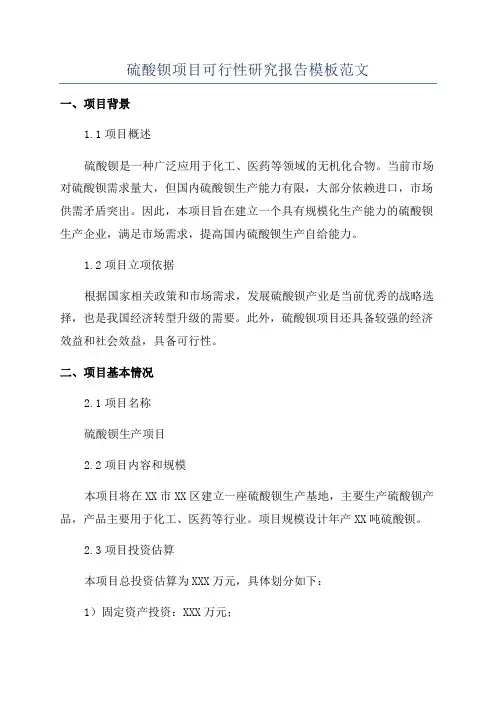 硫酸钡项目可行性研究报告模板范文

一、项目背景

1.1 项目概述

硫酸钡是一种广泛应用于化工、医药等领域的无机化合物。当前市场对硫酸钡需求量大，但国内硫酸钡生产能力有限，大部分依赖进口，市场供需矛盾突出。因此，本项目旨在建立一个具有规模化生产能力的硫酸钡生产企业，满足市场需求，提高国内硫酸钡生产自给能力。

1.2 项目立项依据

根据国家相关政策和市场需求，发展硫酸钡产业是当前优秀的战略选择，也是我国经济转型升级的需要。此外，硫酸钡项目还具备较强的经济效益和社会效益，具备可行性。

二、项目基本情况

2.1 项目名称

硫酸钡生产项目

2.2 项目内容和规模

本项目将在 XX 市 XX 区建立一座硫酸钡生产基地，主要生产硫酸钡产品，产品主要用于化工、医药等行业。项目规模设计年产 XX 吨硫酸钡。

2.3 项目投资估算

本项目总投资估算为 XXX 万元，具体划分如下：

1）固定资产投资：XXX 万元；